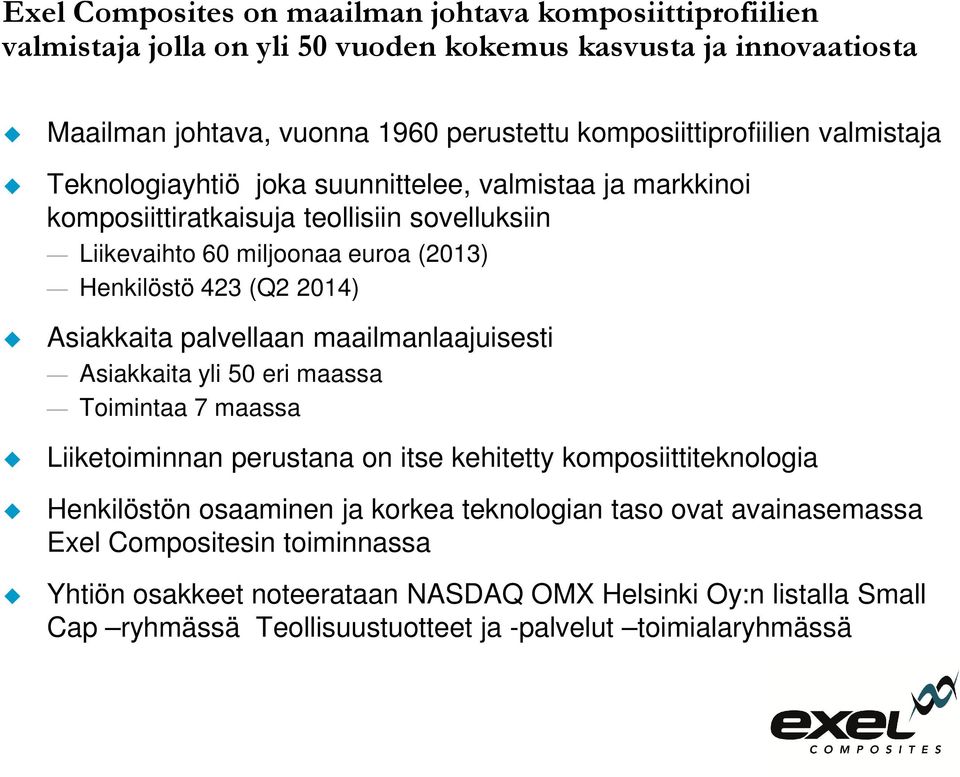 Exel Composites on maailman johtava komposiittiprofiilien valmistaja jolla on yli 50 vuoden kokemus kasvusta ja innovaatiosta

Maailman johtava, vuonna 1960 perustettu komposiittiprofiilien valmistaja

Teknologiayhtiö joka suunnittelee, valmistaa ja markkinoi komposiittiratkaisuja teollisiin sovelluksiin

— Liikevaihto 60 miljoonaa euroa (2013)

— Henkilöstö 423 (Q2 2014)

Asiakkaita palvellaan maailmanlaajuisesti

— Asiakkaita yli 50 eri maassa

— Toimintaa 7 maassa

Liiketoiminnan perustana on itse kehitetty komposiittiteknologia

Henkilöstön osaaminen ja korkea teknologian taso ovat avainasemassa Exel Compositesin toiminnassa

Yhtiön osakkeet noteerataan NASDAQ OMX Helsinki Oy:n listalla Small Cap –ryhmässä Teollisuustuotteet ja -palvelut –toimialaryhmässä

exel COMPOSITES